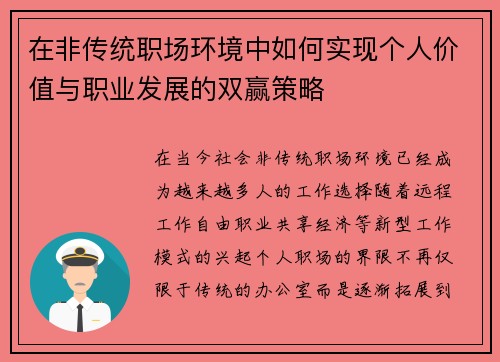 在非传统职场环境中如何实现个人价值与职业发展的双赢策略

在当今社会非传统职场环境已经成为越来越多人的工作选择随着远程工作自由职业共享经济等新型工作模式的兴起个人职场的界限不再仅限于传统的办公室而是逐渐拓展到